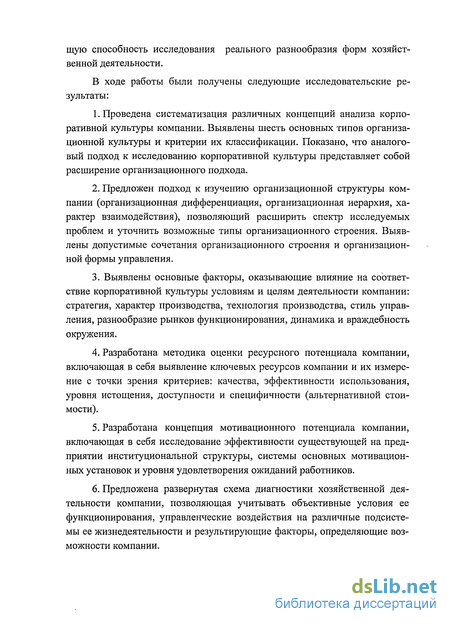 щую способность исследования реального разнообразия форм хозяйственной деятельности.

В ходе работы были получены следующие исследовательские результаты:

1. Проведена систематизация различных концепций анализа корпоративной культуры компании. Выявлены шесть основных типов организационной культуры и критерии их классификации. Показано, что аналоговый подход к исследованию корпоративной культуры представляет собой расширение организационного подхода.

2. Предложен подход к изучению организационной структуры компании (организационная дифференциация, организационная иерархия, характер взаимодействия), позволяющий расширить спектр исследуемых проблем и уточнить возможные типы организационного строения. Выявлены допустимые сочетания организационного строения и организационной формы управления.

3. Выявлены основные факторы, оказывающие влияние на соответствие корпоративной культуры условиям и целям деятельности компании: стратегия, характер производства, технология производства, стиль управления, разнообразие рынков функционирования, динамика и враждебность окружения.

4. Разработана методика оценки ресурсного потенциала компании, включающая в себя выявление ключевых ресурсов компании и их измерение с точки зрения критериев: качества, эффективности использования, уровня истощения, доступности и специфичности (альтернативной стоимости).

5. Разработана концепция мотивационного потенциала компании, включающая в себя исследование эффективности существующей на предприятии институциональной структуры, системы основных мотивационных установок и уровня удовлетворения ожиданий работников.

6. Предложена развернутая схема диагностики хозяйственной деятельности компании, позволяющая учитывать объективные условия ее функционирования, управленческие воздействия на различные подсистемы ее жизнедеятельности и результирующие факторы, определяющие возможности компании.

dsLib.net
библиотека диссертаций